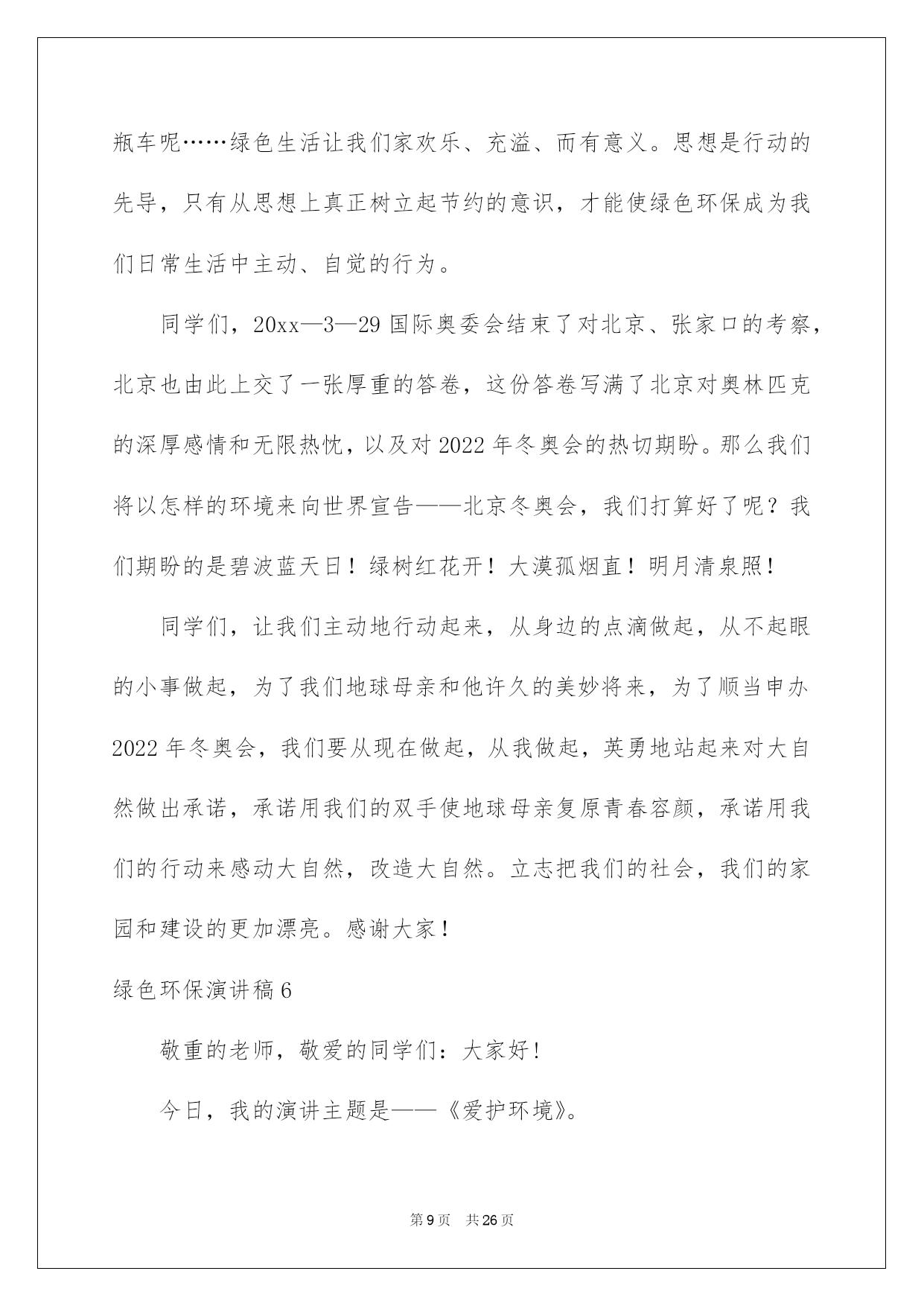 瓶车呢……绿色生活让我们家欢乐、充溢、而有意义。思想是行动的先导，只有从思想上真正树立起节约的意识，才能使绿色环保成为我们日常生活中主动、自觉的行为。

同学们，20xx—3—29 国际奥委会结束了对北京、张家口的考察，北京也由此上交了一张厚重的答卷，这份答卷写满了北京对奥林匹克的深厚感情和无限热忱，以及对 2022 年冬奥会的热切期盼。那么我们将以怎样的环境来向世界宣告——北京冬奥会，我们打算好了呢？我们期盼的是碧波蓝天日！绿树红花开！大漠孤烟直！明月清泉照！

同学们，让我们主动地行动起来，从身边的点滴做起，从不起眼的小事做起，为了我们地球母亲和他许久的美妙将来，为了顺当申办 2022 年冬奥会，我们要从现在做起，从我做起，英勇地站起来对大自然做出承诺，承诺用我们的双手使地球母亲复原青春容颜，承诺用我们的行动来感动大自然，改造大自然。立志把我们的社会，我们的家园和建设的更加漂亮。感谢大家！

绿色环保演讲稿 6

敬重的老师，敬爱的同学们：大家好！

今日，我的演讲主题是——《爱护环境》。

第 9 页　共 26 页